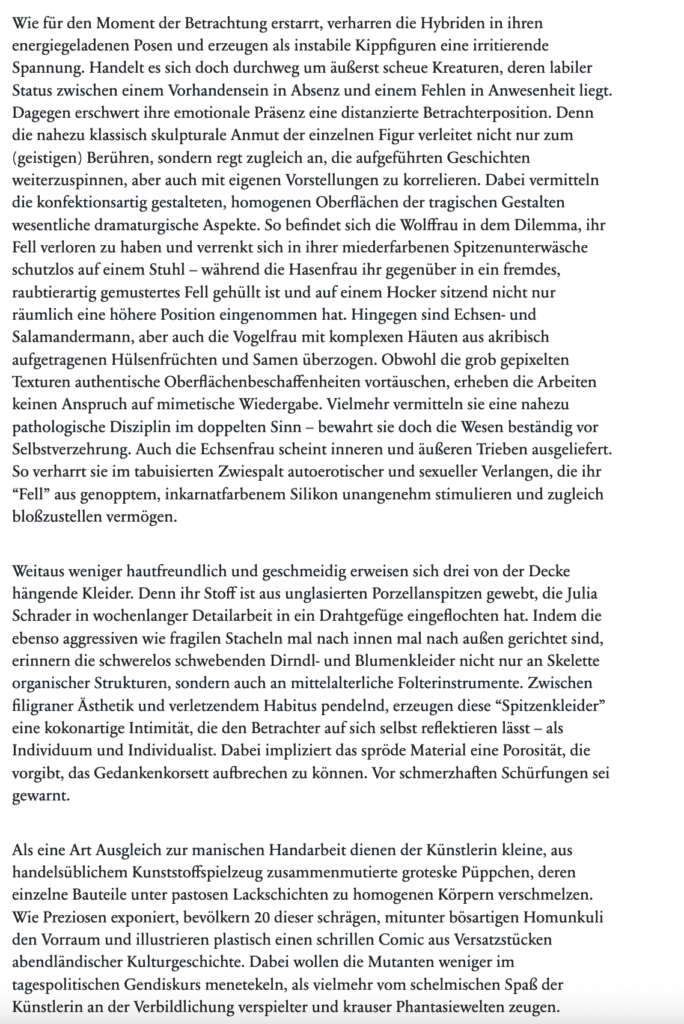 Wie für den Moment der Betrachtung erstarrt, verharren die Hybriden in ihren energiegeladenen Posen und erzeugen als instabile Kippfiguren eine irritierende Spannung. Handelt es sich doch durchweg um äußerst scheue Kreaturen, deren labiler Status zwischen einem Vorhandensein in Absenz und einem Fehlen in Anwesenheit liegt. Dagegen erschwert ihre emotionale Präsenz eine distanzierte Betrachterposition. Denn die nahezu klassisch skulpturale Anmut der einzelnen Figur verleitet nicht nur zum (geistigen) Berühren, sondern regt zugleich an, die aufgeführten Geschichten weiterzuspinnen, aber auch mit eigenen Vorstellungen zu korrelieren. Dabei vermitteln die konfektionsartig gestalteten, homogenen Oberflächen der tragischen Gestalten wesentliche dramaturgische Aspekte. So befindet sich die Wolffrau in dem Dilemma, ihr Fell verloren zu haben und verrenkt sich in ihrer miederfarbenen Spitzenunterwäsche schutzlos auf einem Stuhl – während die Hasenfrau ihr gegenüber in ein fremdes, raubtierartig gemustertes Fell gehüllt ist und auf einem Hocker sitzend nicht nur räumlich eine höhere Position eingenommen hat. Hingegen sind Echsen- und Salamandermann, aber auch die Vogelfrau mit komplexen Häuten aus akribisch aufgetragenen Hülsenfrüchten und Samen überzogen. Obwohl die grob gepixelten Texturen authentische Oberflächenbeschaffenheiten vortäuschen, erheben die Arbeiten keinen Anspruch auf mimetische Wiedergabe. Vielmehr vermitteln sie eine nahezu pathologische Disziplin im doppelten Sinn – bewahrt sie doch die Wesen beständig vor Selbstverzehrung. Auch die Echsenfrau scheint inneren und äußeren Trieben ausgeliefert. So verharrt sie im tabuisierten Zwiespalt autoerotischer und sexueller Verlangen, die ihr "Fell" aus genopptem, inkarnatfarbenem Silikon unangenehm stimulieren und zugleich bloßzustellen vermögen.

Weitaus weniger hautfreundlich und geschmeidig erweisen sich drei von der Decke hängende Kleider. Denn ihr Stoff ist aus unglasierten Porzellanspitzen gewebt, die Julia Schrader in wochenlanger Detailarbeit in ein Drahtgefüge eingeflochten hat. Indem die ebenso aggressiven wie fragilen Stacheln mal nach innen mal nach außen gerichtet sind, erinnern die schwerelos schwebenden Dirndl- und Blumenkleider nicht nur an Skelette organischer Strukturen, sondern auch an mittelalterliche Folterinstrumente. Zwischen filigraner Ästhetik und verletzendem Habitus pendelnd, erzeugen diese "Spitzenkleider" eine kokonartige Intimität, die den Betrachter auf sich selbst reflektieren lässt – als Individuum und Individualist. Dabei impliziert das spröde Material eine Porosität, die vorgibt, das Gedankenkorsett aufbrechen zu können. Vor schmerzhaften Schürfungen sei gewarnt.

Als eine Art Ausgleich zur manischen Handarbeit dienen der Künstlerin kleine, aus handelsüblichem Kunststoffspielzeug zusammenmutierte groteske Püppchen, deren einzelne Bauteile unter pastosen Lackschichten zu homogenen Körpern verschmelzen. Wie Preziosen exponiert, bevölkern 20 dieser schrägen, mitunter bösartigen Homunkuli den Vorraum und illustrieren plastisch einen schrillen Comic aus Versatzstücken abendländischer Kulturgeschichte. Dabei wollen die Mutanten weniger im tagespolitischen Gendiskurs menetekeln, als vielmehr vom schelmischen Spaß der Künstlerin an der Verbildlichung verspielter und krauser Phantasiewelten zeugen.